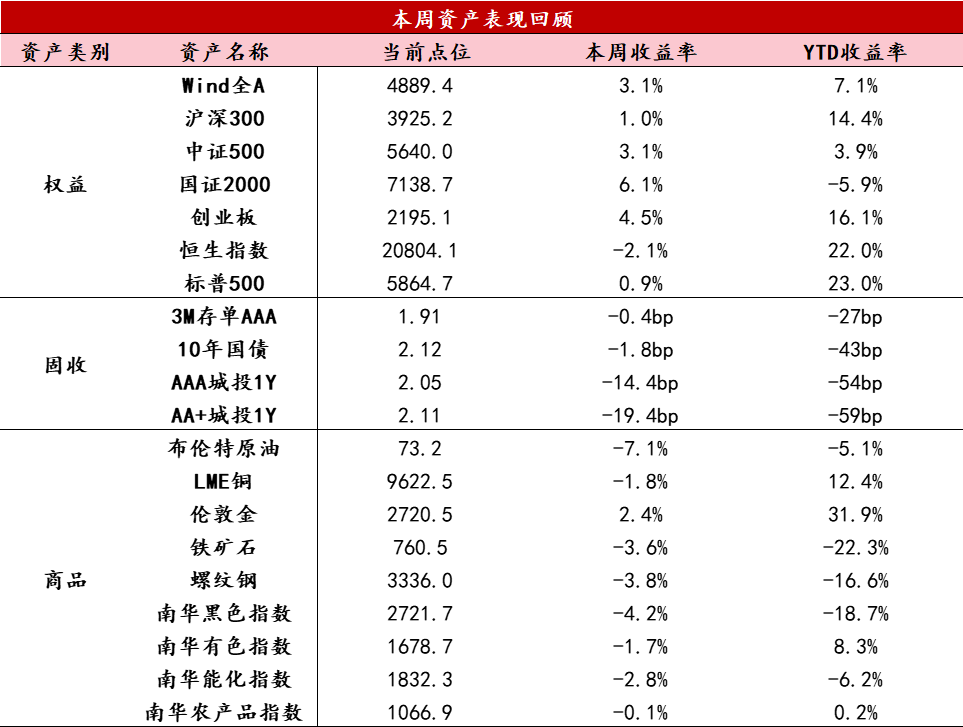 本周资产表现回顾

| 资产类别 | 资产名称 | 当前点位 | 本周收益率 | YTD收益率 |
|---|---|---|---|---|
| 权益 | Wind全A | 4889.4 | 3.1% | 7.1% |
| | 沪深300 | 3925.2 | 1.0% | 14.4% |
| | 中证500 | 5640.0 | 3.1% | 3.9% |
| | 国证2000 | 7138.7 | 6.1% | -5.9% |
| | 创业板 | 2195.1 | 4.5% | 16.1% |
| | 恒生指数 | 20804.1 | -2.1% | 22.0% |
| | 标普500 | 5864.7 | 0.9% | 23.0% |
| 固收 | 3M存单AAA | 1.91 | -0.4bp | -27bp |
| | 10年国债 | 2.12 | -1.8bp | -43bp |
| | AAA城投1Y | 2.05 | -14.4bp | -54bp |
| | AA+城投1Y | 2.11 | -19.4bp | -59bp |
| 商品 | 布伦特原油 | 73.2 | -7.1% | -5.1% |
| | LME铜 | 9622.5 | -1.8% | 12.4% |
| | 伦敦金 | 2720.5 | 2.4% | 31.9% |
| | 铁矿石 | 760.5 | -3.6% | -22.3% |
| | 螺纹钢 | 3336.0 | -3.8% | -16.6% |
| | 南华黑色指数 | 2721.7 | -4.2% | -18.7% |
| | 南华有色指数 | 1678.7 | -1.7% | 8.3% |
| | 南华能化指数 | 1832.3 | -2.8% | -6.2% |
| | 南华农产品指数 | 1066.9 | -0.1% | 0.2% |